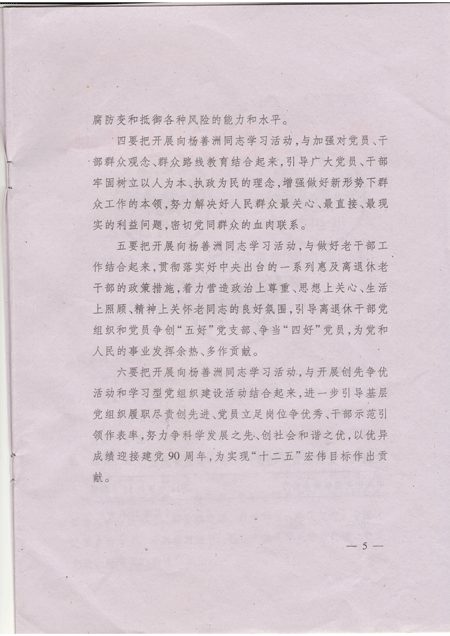 腐防变和抵御各种风险的能力和水平。

四要把开展向杨善洲同志学习活动，与加强对党员、干部群众观念、群众路线教育结合起来，引导广大党员、干部牢固树立以人为本、执政为民的理念，增强做好新形势下群众工作的本领，努力解决好人民群众最关心、最直接、最现实的利益问题，密切党同群众的血肉联系。

五要把开展向杨善洲同志学习活动，与做好老干部工作结合起来，贯彻落实好中央出台的一系列惠及离退休老干部的政策措施，着力营造政治上尊重、思想上关心、生活上照顾、精神上关怀老同志的良好氛围，引导离退休干部党组织和党员争创“五好”党支部、争当“四好”党员，为党和人民的事业发挥余热、多作贡献。

六要把开展向杨善洲同志学习活动，与开展创先争优活动和学习型党组织建设活动结合起来，进一步引导基层党组织履职尽责创先进、党员立足岗位争优秀、干部示范引领作表率，努力争科学发展之先、创社会和谐之优，以优异成绩迎接建党90周年，为实现“十二五”宏伟目标作出贡献。

— 5 —